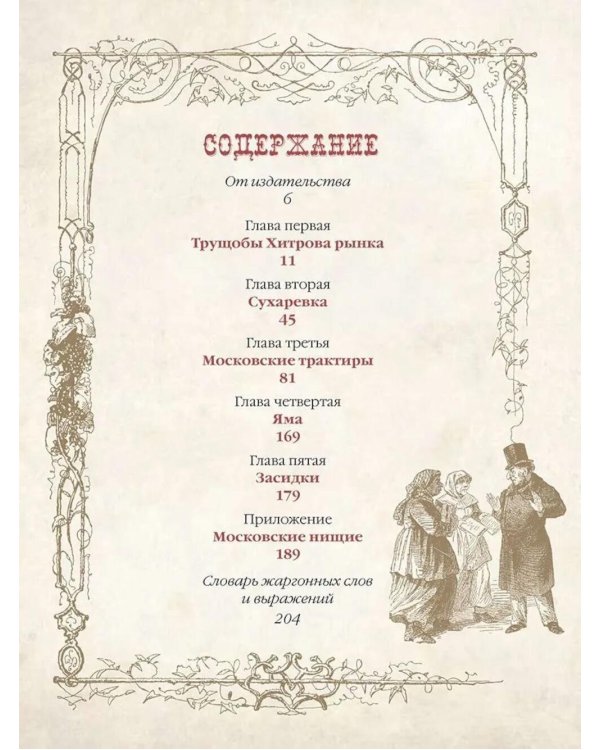 СОДЕРЖАНИЕ

От издательства
6

Глава первая
Трущобы Хитрова рынка
11

Глава вторая
Сухаревка
45

Глава третья
Московские трактиры
81

Глава четвертая
Яма
169

Глава пятая
Засидки
179

Приложение
Московские нищие
189

Словарь жаргонных слов
и выражений
204